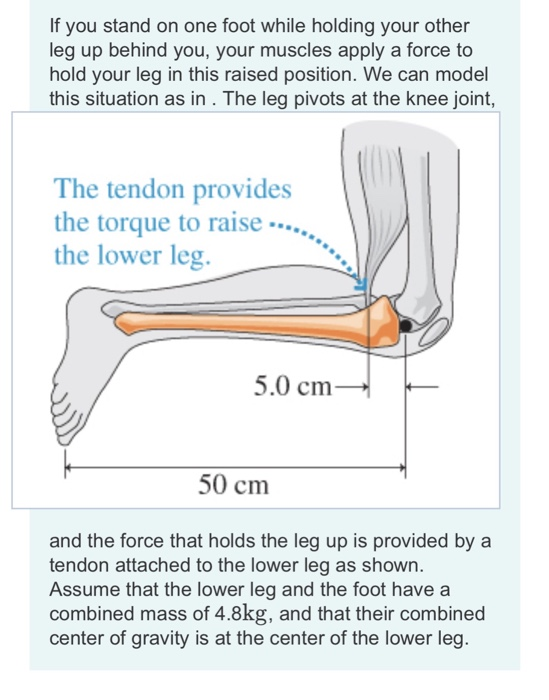 If you stand on one foot while holding your other leg up behind you, your muscles apply a force to hold your leg in this raised position. We can model this situation as in . The leg pivots at the knee joint,

The tendon provides the torque to raise the lower leg.

5.0 cm

50 cm

and the force that holds the leg up is provided by a tendon attached to the lower leg as shown. Assume that the lower leg and the foot have a combined mass of 4.8kg, and that their combined center of gravity is at the center of the lower leg.